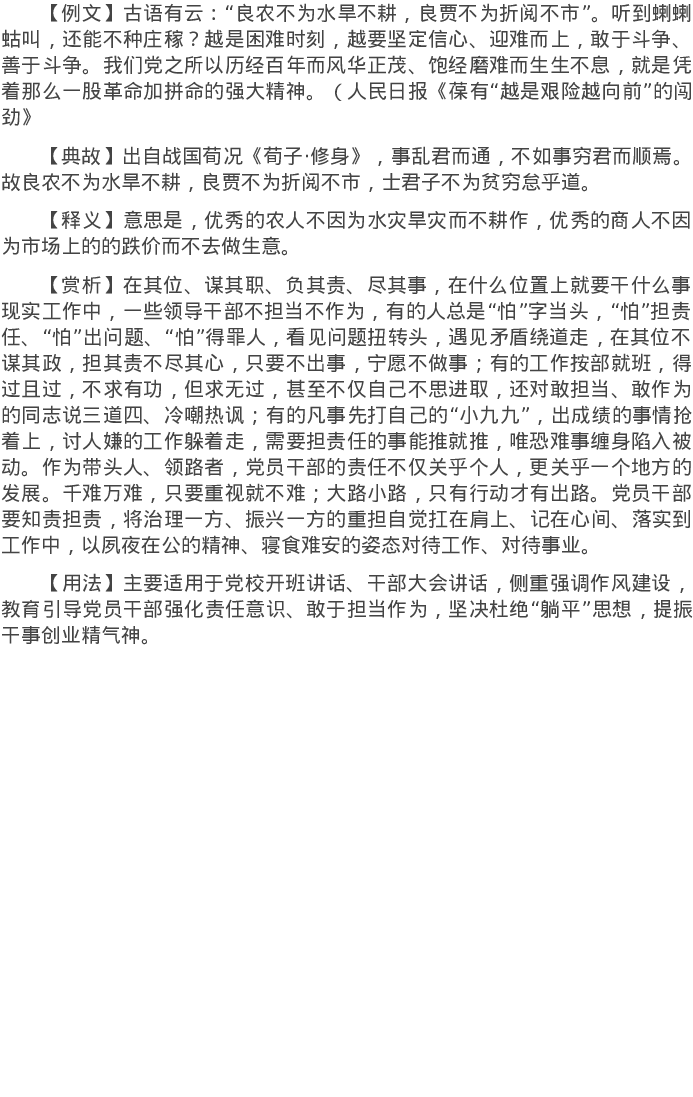 【例文】古语有云：“良农不为水旱不耕，良贾不为折阅不市”。听到蝲蝲蛄叫，还能不种庄稼？越是困难时刻，越要坚定信心、迎难而上，敢于斗争、善于斗争。我们党之所以历经百年而风华正茂、饱经磨难而生生不息，就是凭着那么一股革命加拼命的强大精神。（人民日报《葆有“越是艰险越向前”的闯劲》

【典故】出自战国荀况《荀子·修身》，事乱君而通，不如事穷君而顺焉。故良农不为水旱不耕，良贾不为折阅不市，士君子不为贫穷怠乎道。

【释义】意思是，优秀的农人不因为水灾旱灾而不耕作，优秀的商人不因为市场上的的跌价而不去做生意。

【赏析】在其位、谋其职、负其责、尽其事，在什么位置上就要干什么事现实工作中，一些领导干部不担当不作为，有的人总是“怕”字当头，“怕”担责任、“怕”出问题、“怕”得罪人，看见问题扭转头，遇见矛盾绕道走，在其位不谋其政，担其责不尽其心，只要不出事，宁愿不做事；有的工作按部就班，得过且过，不求有功，但求无过，甚至不仅自己不思进取，还对敢担当、敢作为的同志说三道四、冷嘲热讽；有的凡事先打自己的“小九九”，出成绩的事情抢着上，讨人嫌的工作躲着走，需要担责任的事能推就推，唯恐难事缠身陷入被动。作为带头人、领路者，党员干部的责任不仅关乎个人，更关乎一个地方的发展。千难万难，只要重视就不难；大路小路，只有行动才有出路。党员干部要知责担责，将治理一方、振兴一方的重担自觉扛在肩上、记在心间、落实到工作中，以夙夜在公的精神、寝食难安的姿态对待工作、对待事业。

【用法】主要适用于党校开班讲话、干部大会讲话，侧重强调作风建设，教育引导党员干部强化责任意识、敢于担当作为，坚决杜绝“躺平”思想，提振干事创业精气神。